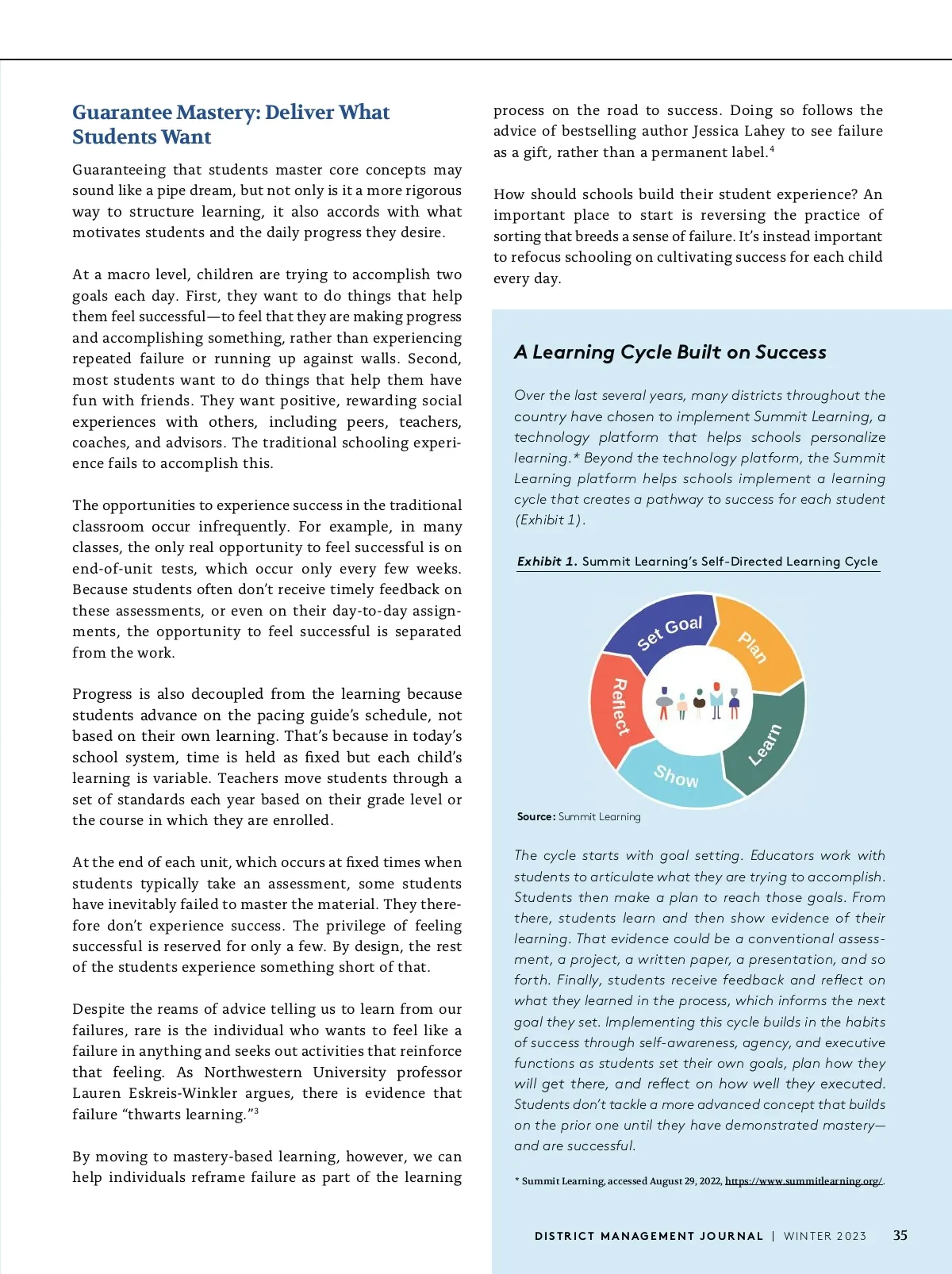 Guarantee Mastery: Deliver What Students Want

Guaranteeing that students master core concepts may sound like a pipe dream, but not only is it a more rigorous way to structure learning, it also accords with what motivates students and the daily progress they desire.

At a macro level, children are trying to accomplish two goals each day. First, they want to do things that help them feel successful—to feel that they are making progress and accomplishing something, rather than experiencing repeated failure or running up against walls. Second, most students want to do things that help them have fun with friends. They want positive, rewarding social experiences with others, including peers, teachers, coaches, and advisors. The traditional schooling experience fails to accomplish this.

The opportunities to experience success in the traditional classroom occur infrequently. For example, in many classes, the only real opportunity to feel successful is on end-of-unit tests, which occur only every few weeks. Because students often don't receive timely feedback on these assessments, or even on their day-to-day assignments, the opportunity to feel successful is separated from the work.

Progress is also decoupled from the learning because students advance on the pacing guide's schedule, not based on their own learning. That's because in today's school system, time is held as fixed but each child's learning is variable. Teachers move students through a set of standards each year based on their grade level or the course in which they are enrolled.

At the end of each unit, which occurs at fixed times when students typically take an assessment, some students have inevitably failed to master the material. They therefore don't experience success. The privilege of feeling successful is reserved for only a few. By design, the rest of the students experience something short of that.

Despite the reams of advice telling us to learn from our failures, rare is the individual who wants to feel like a failure in anything and seeks out activities that reinforce that feeling. As Northwestern University professor Lauren Eskreis-Winkler argues, there is evidence that failure "thwarts learning."$^3$

By moving to mastery-based learning, however, we can help individuals reframe failure as part of the learning process on the road to success. Doing so follows the advice of bestselling author Jessica Lahey to see failure as a gift, rather than a permanent label.$^4$

How should schools build their student experience? An important place to start is reversing the practice of sorting that breeds a sense of failure. It's instead important to refocus schooling on cultivating success for each child every day.

A Learning Cycle Built on Success

Over the last several years, many districts throughout the country have chosen to implement Summit Learning, a technology platform that helps schools personalize learning.* Beyond the technology platform, the Summit Learning platform helps schools implement a learning cycle that creates a pathway to success for each student (Exhibit 1).

Exhibit 1. Summit Learning's Self-Directed Learning Cycle

Set Goal
Plan
Learn
Show
Reflect

Source: Summit Learning

The cycle starts with goal setting. Educators work with students to articulate what they are trying to accomplish. Students then make a plan to reach those goals. From there, students learn and then show evidence of their learning. That evidence could be a conventional assessment, a project, a written paper, a presentation, and so forth. Finally, students receive feedback and reflect on what they learned in the process, which informs the next goal they set. Implementing this cycle builds in the habits of success through self-awareness, agency, and executive functions as students set their own goals, plan how they will get there, and reflect on how well they executed. Students don't tackle a more advanced concept that builds on the prior one until they have demonstrated mastery—and are successful.

* Summit Learning, accessed August 29, 2022, https://www.summitlearning.org/.

DISTRICT MANAGEMENT JOURNAL | WINTER 2023 35